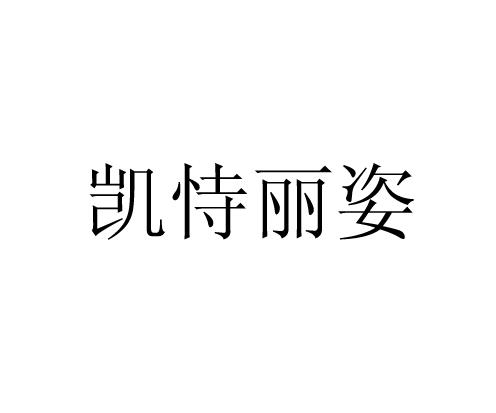 凯特丽姿